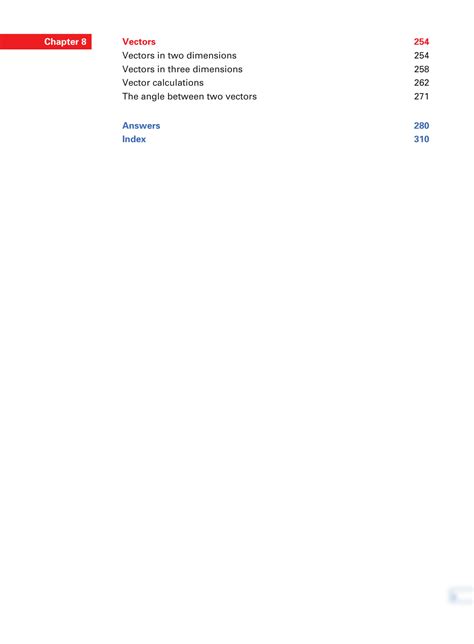 Chapter 8

Vectors 254
Vectors in two dimensions 254
Vectors in three dimensions 258
Vector calculations 262
The angle between two vectors 271

Answers 280
Index 310